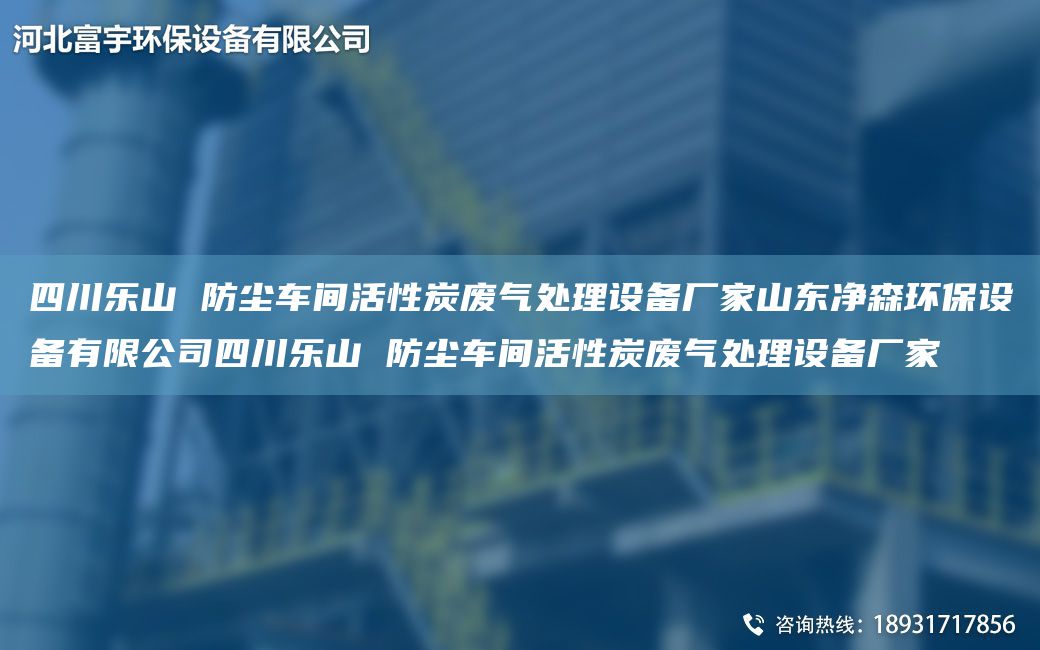 河北富宇环保设备有限公司

四川乐山 防尘车间活性炭废气处理设备厂家山东净森环保设备有限公司四川乐山 防尘车间活性炭废气处理设备厂家

咨询热线：18931717856